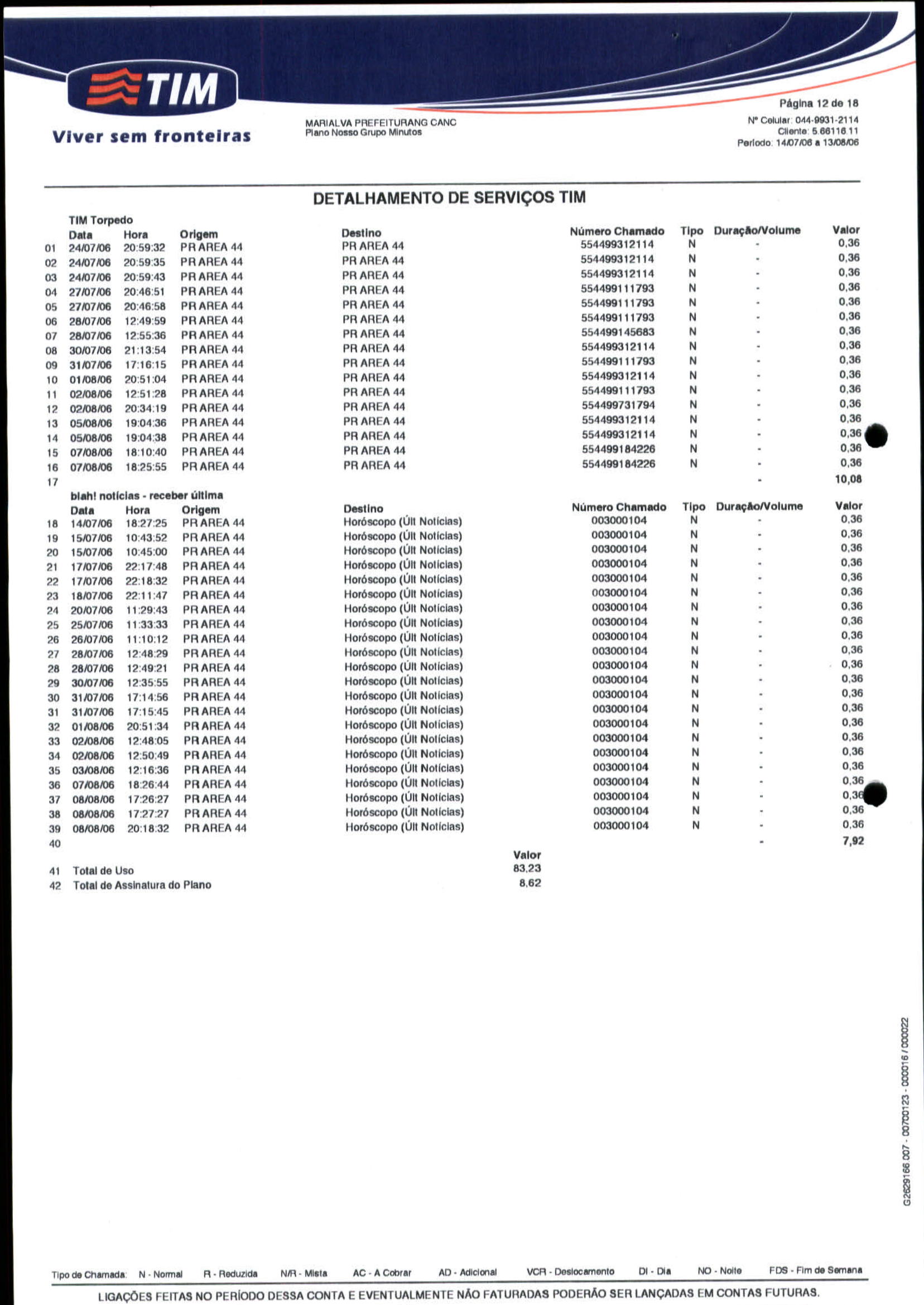 TIM
Viver sem fronteiras

MARIALVA PREFEITURANG CANC
Plano Nosso Grupo Minutos

Página 12 de 18
Nº Celular: 044-9931-2114
Cliente: 5.66116.11
Período: 14/07/06 a 13/08/06

DETALHAMENTO DE SERVIÇOS TIM

TIM Torpedo

| | Data | Hora | Origem | Destino | Número Chamado | Tipo | Duração/Volume | Valor |
|---|---|---|---|---|---|---|---|---|
| 01 | 24/07/06 | 20:59:32 | PR AREA 44 | PR AREA 44 | 554499312114 | N | - | 0,36 |
| 02 | 24/07/06 | 20:59:35 | PR AREA 44 | PR AREA 44 | 554499312114 | N | - | 0,36 |
| 03 | 24/07/06 | 20:59:43 | PR AREA 44 | PR AREA 44 | 554499312114 | N | - | 0,36 |
| 04 | 27/07/06 | 20:46:51 | PR AREA 44 | PR AREA 44 | 554499111793 | N | - | 0,36 |
| 05 | 27/07/06 | 20:46:58 | PR AREA 44 | PR AREA 44 | 554499111793 | N | - | 0,36 |
| 06 | 28/07/06 | 12:49:59 | PR AREA 44 | PR AREA 44 | 554499111793 | N | - | 0,36 |
| 07 | 28/07/06 | 12:55:36 | PR AREA 44 | PR AREA 44 | 554499145683 | N | - | 0,36 |
| 08 | 30/07/06 | 21:13:54 | PR AREA 44 | PR AREA 44 | 554499312114 | N | - | 0,36 |
| 09 | 31/07/06 | 17:16:15 | PR AREA 44 | PR AREA 44 | 554499111793 | N | - | 0,36 |
| 10 | 01/08/06 | 20:51:04 | PR AREA 44 | PR AREA 44 | 554499312114 | N | - | 0,36 |
| 11 | 02/08/06 | 12:51:28 | PR AREA 44 | PR AREA 44 | 554499111793 | N | - | 0,36 |
| 12 | 02/08/06 | 20:34:19 | PR AREA 44 | PR AREA 44 | 554499731794 | N | - | 0,36 |
| 13 | 05/08/06 | 19:04:36 | PR AREA 44 | PR AREA 44 | 554499312114 | N | - | 0,36 |
| 14 | 05/08/06 | 19:04:38 | PR AREA 44 | PR AREA 44 | 554499312114 | N | - | 0,36 |
| 15 | 07/08/06 | 18:10:40 | PR AREA 44 | PR AREA 44 | 554499184226 | N | - | 0,36 |
| 16 | 07/08/06 | 18:25:55 | PR AREA 44 | PR AREA 44 | 554499184226 | N | - | 0,36 |
| 17 | | | | | | | - | 10,08 |

blah! notícias - receber última

| | Data | Hora | Origem | Destino | Número Chamado | Tipo | Duração/Volume | Valor |
|---|---|---|---|---|---|---|---|---|
| 18 | 14/07/06 | 18:27:25 | PR AREA 44 | Horóscopo (Últ Notícias) | 003000104 | N | - | 0,36 |
| 19 | 15/07/06 | 10:43:52 | PR AREA 44 | Horóscopo (Últ Notícias) | 003000104 | N | - | 0,36 |
| 20 | 15/07/06 | 10:45:00 | PR AREA 44 | Horóscopo (Últ Notícias) | 003000104 | N | - | 0,36 |
| 21 | 17/07/06 | 22:17:48 | PR AREA 44 | Horóscopo (Últ Notícias) | 003000104 | N | - | 0,36 |
| 22 | 17/07/06 | 22:18:32 | PR AREA 44 | Horóscopo (Últ Notícias) | 003000104 | N | - | 0,36 |
| 23 | 18/07/06 | 22:11:47 | PR AREA 44 | Horóscopo (Últ Notícias) | 003000104 | N | - | 0,36 |
| 24 | 20/07/06 | 11:29:43 | PR AREA 44 | Horóscopo (Últ Notícias) | 003000104 | N | - | 0,36 |
| 25 | 25/07/06 | 11:33:33 | PR AREA 44 | Horóscopo (Últ Notícias) | 003000104 | N | - | 0,36 |
| 26 | 26/07/06 | 11:10:12 | PR AREA 44 | Horóscopo (Últ Notícias) | 003000104 | N | - | 0,36 |
| 27 | 28/07/06 | 12:48:29 | PR AREA 44 | Horóscopo (Últ Notícias) | 003000104 | N | - | 0,36 |
| 28 | 28/07/06 | 12:49:21 | PR AREA 44 | Horóscopo (Últ Notícias) | 003000104 | N | - | 0,36 |
| 29 | 30/07/06 | 12:35:55 | PR AREA 44 | Horóscopo (Últ Notícias) | 003000104 | N | - | 0,36 |
| 30 | 31/07/06 | 17:14:56 | PR AREA 44 | Horóscopo (Últ Notícias) | 003000104 | N | - | 0,36 |
| 31 | 31/07/06 | 17:15:45 | PR AREA 44 | Horóscopo (Últ Notícias) | 003000104 | N | - | 0,36 |
| 32 | 01/08/06 | 20:51:34 | PR AREA 44 | Horóscopo (Últ Notícias) | 003000104 | N | - | 0,36 |
| 33 | 02/08/06 | 12:48:05 | PR AREA 44 | Horóscopo (Últ Notícias) | 003000104 | N | - | 0,36 |
| 34 | 02/08/06 | 12:50:49 | PR AREA 44 | Horóscopo (Últ Notícias) | 003000104 | N | - | 0,36 |
| 35 | 03/08/06 | 12:16:36 | PR AREA 44 | Horóscopo (Últ Notícias) | 003000104 | N | - | 0,36 |
| 36 | 07/08/06 | 18:26:44 | PR AREA 44 | Horóscopo (Últ Notícias) | 003000104 | N | - | 0,36 |
| 37 | 08/08/06 | 17:26:27 | PR AREA 44 | Horóscopo (Últ Notícias) | 003000104 | N | - | 0,36 |
| 38 | 08/08/06 | 17:27:27 | PR AREA 44 | Horóscopo (Últ Notícias) | 003000104 | N | - | 0,36 |
| 39 | 08/08/06 | 20:18:32 | PR AREA 44 | Horóscopo (Últ Notícias) | 003000104 | N | - | 0,36 |
| 40 | | | | | | | - | 7,92 |

| | | Valor |
|---|---|---|
| 41 | Total de Uso | 83,23 |
| 42 | Total de Assinatura do Plano | 8,62 |

G2629166 007 - 00700123 - 000016 / 000022

Tipo de Chamada: N - Normal R - Reduzida N/R - Mista AC - A Cobrar AD - Adicional VCR - Deslocamento DI - Dia NO - Noite FDS - Fim de Semana

LIGAÇÕES FEITAS NO PERÍODO DESSA CONTA E EVENTUALMENTE NÃO FATURADAS PODERÃO SER LANÇADAS EM CONTAS FUTURAS.